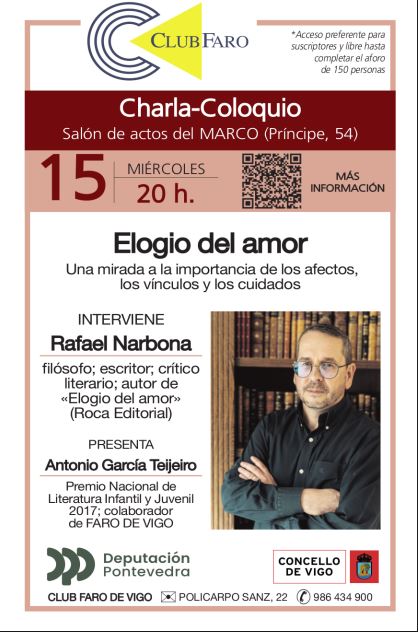 CLUB FARO

*Acceso preferente para suscriptores y libre hasta completar el aforo de 150 personas

Charla-Coloquio

Salón de actos del MARCO (Príncipe, 54)

15

MIÉRCOLES

20 h.

MÁS INFORMACIÓN

Elogio del amor

Una mirada a la importancia de los afectos, los vínculos y los cuidados

INTERVIENE

Rafael Narbona

filósofo; escritor; crítico literario; autor de «Elogio del amor» (Roca Editorial)

PRESENTA

Antonio García Teijeiro

Premio Nacional de Literatura Infantil y Juvenil 2017; colaborador de FARO DE VIGO

Deputación Pontevedra

CONCELLO DE VIGO

CLUB FARO DE VIGO POLICARPO SANZ, 22 986 434 900